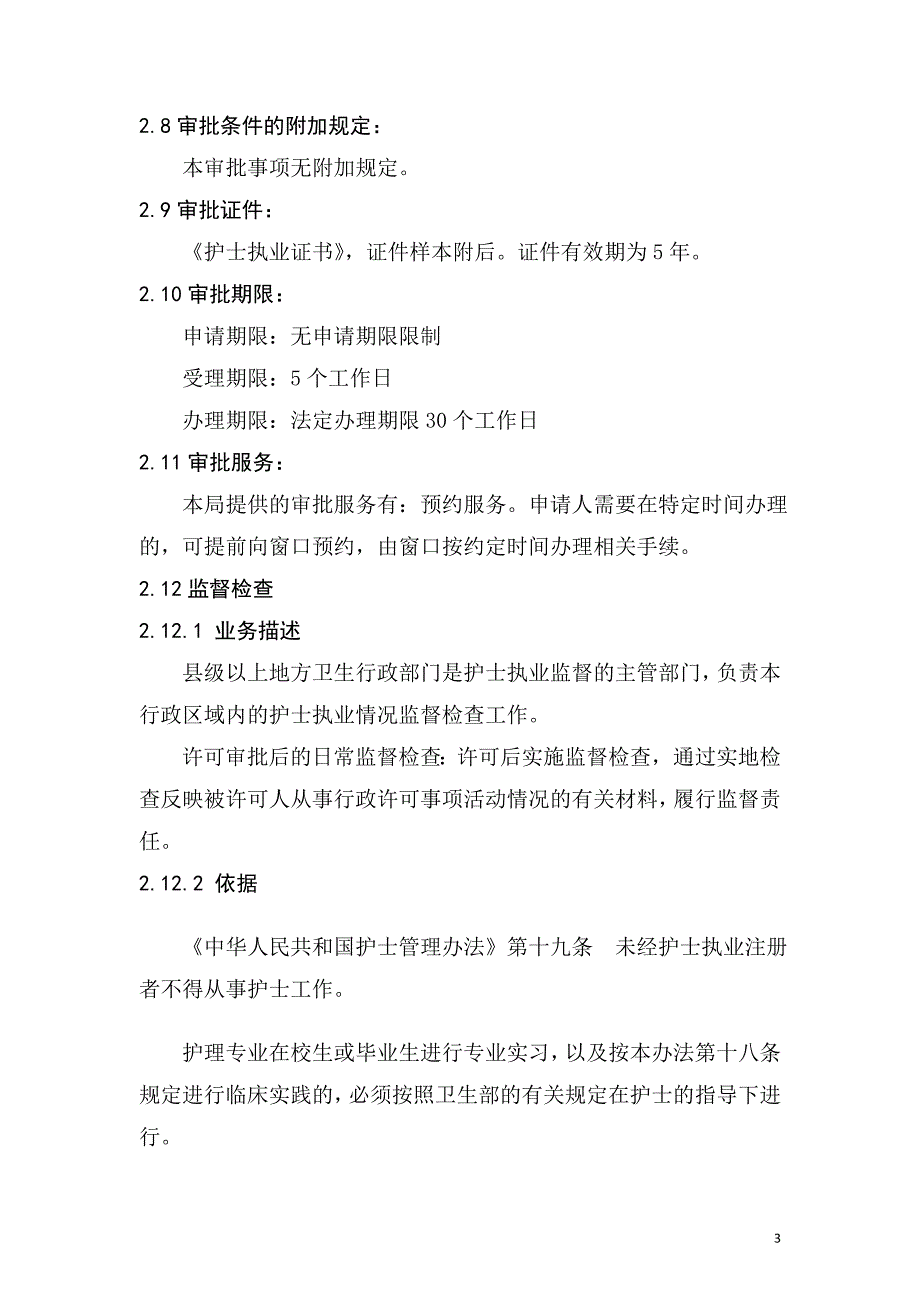 2.8 审批条件的附加规定：

本审批事项无附加规定。

2.9 审批证件：

《护士执业证书》，证件样本附后。证件有效期为 5 年。

2.10 审批期限：

申请期限：无申请期限限制

受理期限：5 个工作日

办理期限：法定办理期限 30 个工作日

2.11 审批服务：

本局提供的审批服务有：预约服务。申请人需要在特定时间办理的，可提前向窗口预约，由窗口按约定时间办理相关手续。

2.12 监督检查

2.12.1 业务描述

县级以上地方卫生行政部门是护士执业监督的主管部门，负责本行政区域内的护士执业情况监督检查工作。

许可审批后的日常监督检查：许可后实施监督检查，通过实地检查反映被许可人从事行政许可事项活动情况的有关材料，履行监督责任。

2.12.2 依据

《中华人民共和国护士管理办法》第十九条　未经护士执业注册者不得从事护士工作。

护理专业在校生或毕业生进行专业实习，以及按本办法第十八条规定进行临床实践的，必须按照卫生部的有关规定在护士的指导下进行。

3